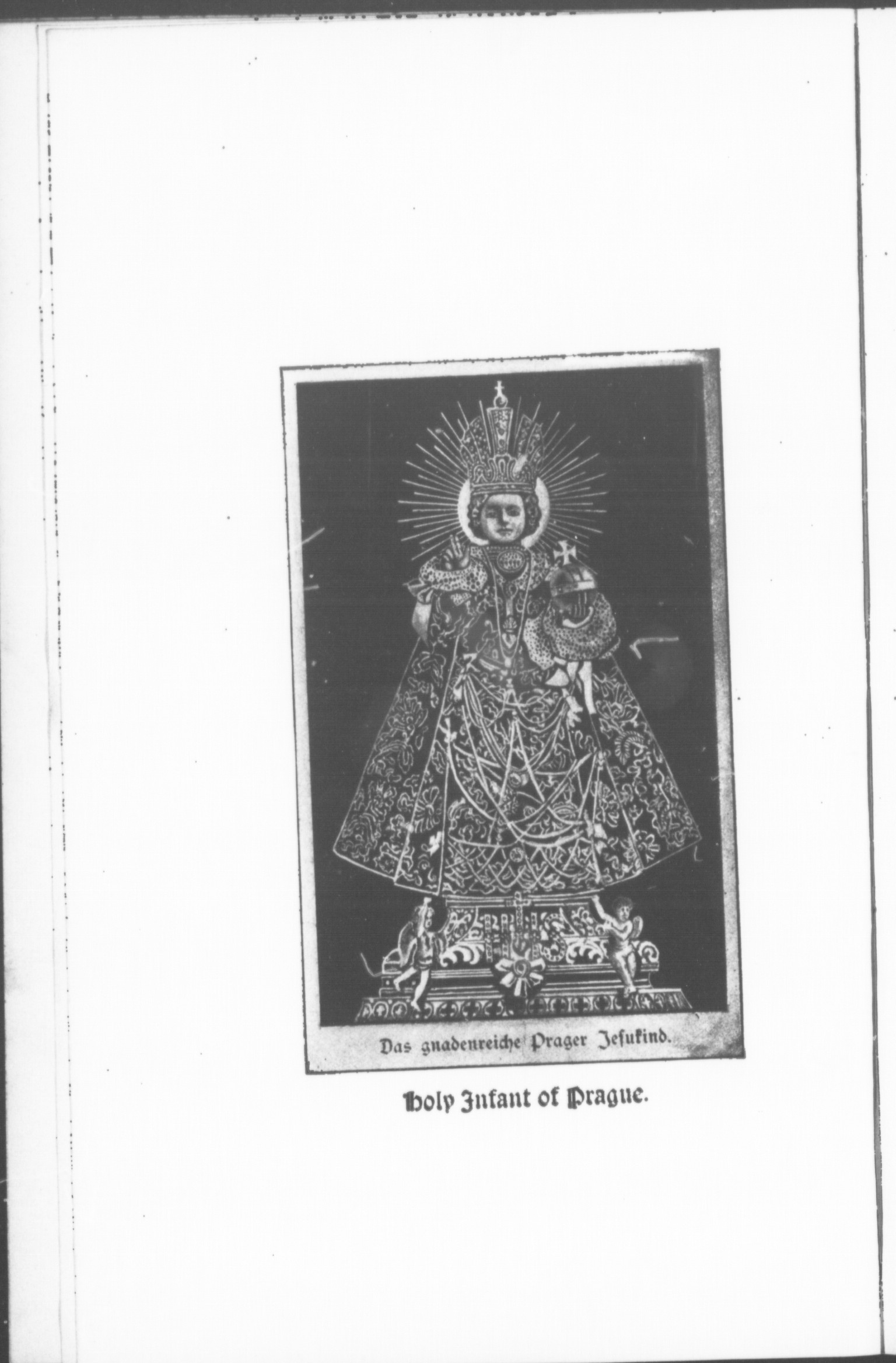 Das gnadenreiche Prager Jesukind.

Holy Infant of Prague.